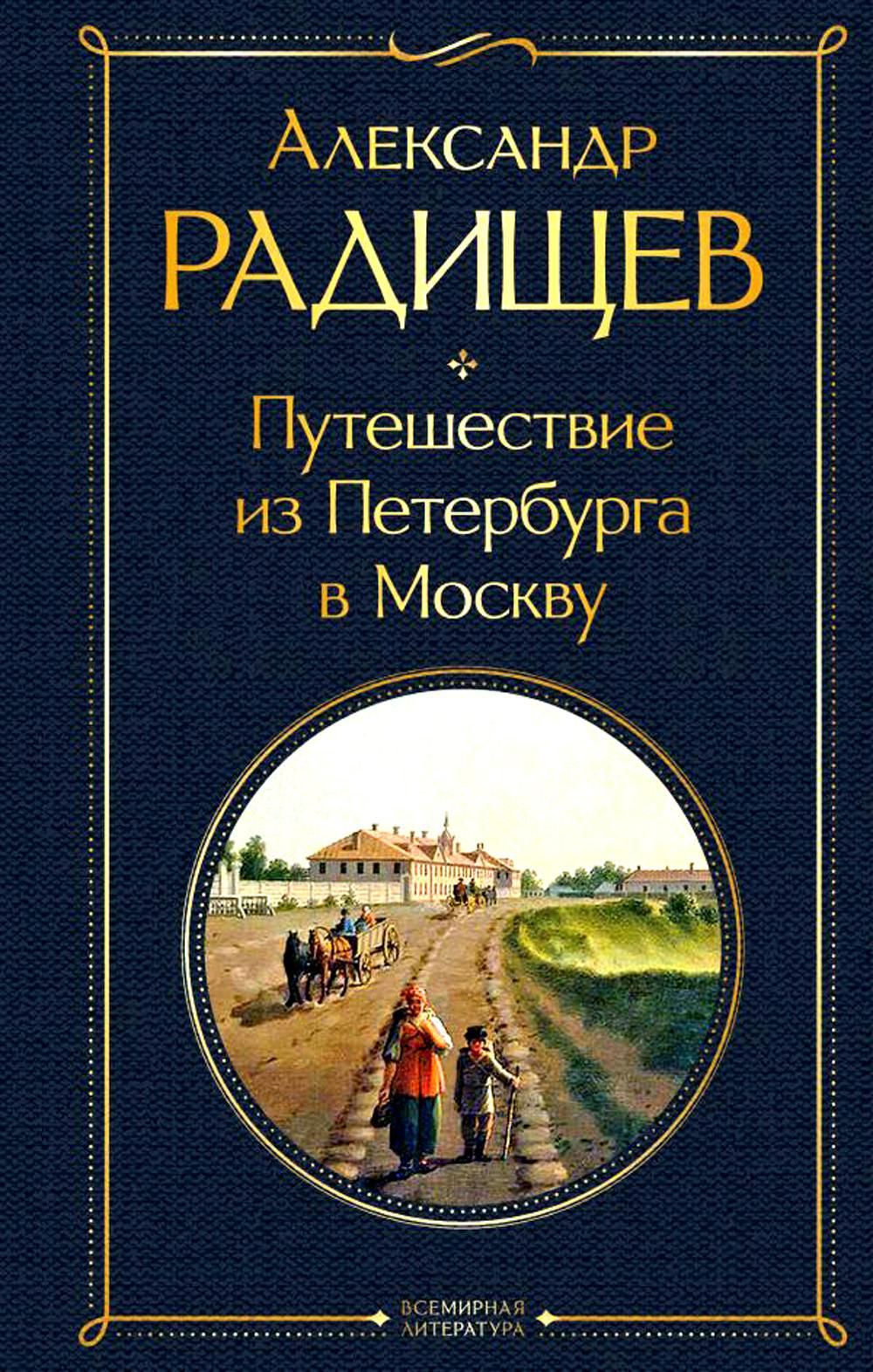 Александр
РАДИЩЕВ

Путешествие из Петербурга в Москву

ВСЕМИРНАЯ ЛИТЕРАТУРА